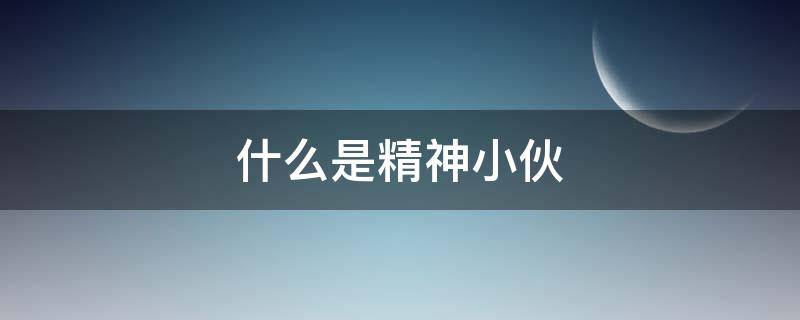 什么是精神小伙